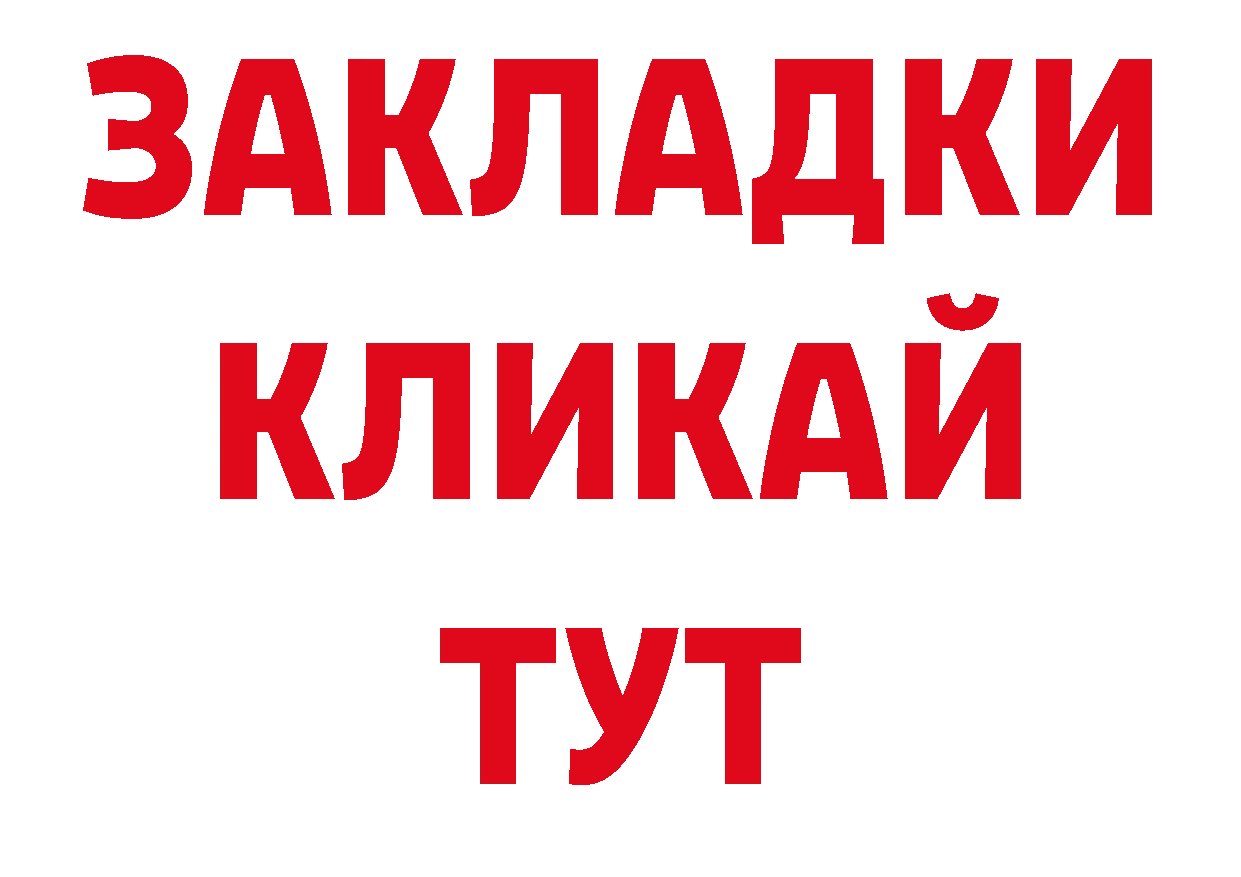 ЗАКЛАДКИ
КЛИКАЙ
ТУТ